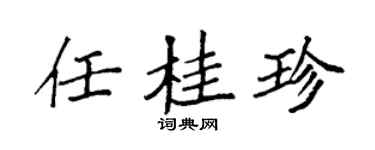 任桂珍
词典网